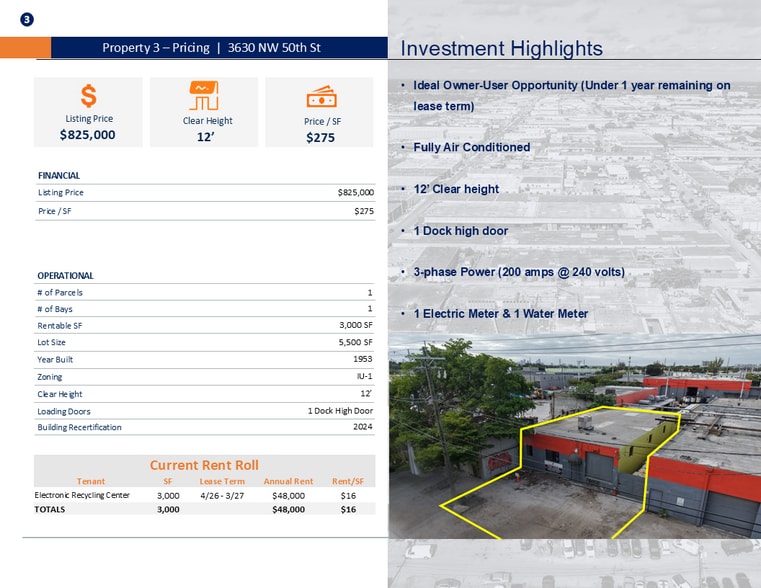 3

Property 3 – Pricing | 3630 NW 50th St

Listing Price
$825,000

Clear Height
12'

Price / SF
$275

FINANCIAL
Listing Price $825,000
Price / SF $275

OPERATIONAL
# of Parcels 1
# of Bays 1
Rentable SF 3,000 SF
Lot Size 5,500 SF
Year Built 1953
Zoning IU-1
Clear Height 12'
Loading Doors 1 Dock High Door
Building Recertification 2024

Current Rent Roll

| Tenant | SF | Lease Term | Annual Rent | Rent/SF |
|---|---|---|---|---|
| Electronic Recycling Center | 3,000 | 4/26 - 3/27 | $48,000 | $16 |
| TOTALS | 3,000 | | $48,000 | $16 |

Investment Highlights

• Ideal Owner-User Opportunity (Under 1 year remaining on lease term)

• Fully Air Conditioned

• 12' Clear height

• 1 Dock high door

• 3-phase Power (200 amps @ 240 volts)

• 1 Electric Meter & 1 Water Meter